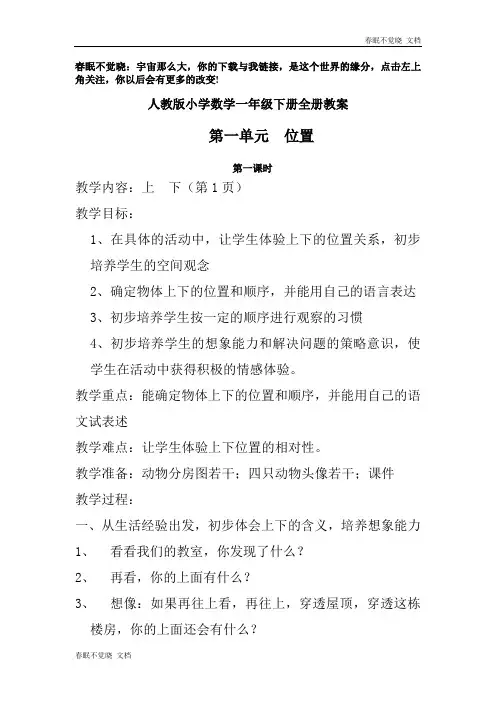 春眠不觉晓 文档

春眠不觉晓：宇宙那么大，你的下载与我链接，是这个世界的缘分，点击左上角关注，你以后会有更多的改变!

人教版小学数学一年级下册全册教案

第一单元　位置

第一课时

教学内容：上　下（第 1 页）

教学目标：

1、在具体的活动中，让学生体验上下的位置关系，初步培养学生的空间观念

2、确定物体上下的位置和顺序，并能用自己的语言表达

3、初步培养学生按一定的顺序进行观察的习惯

4、初步培养学生的想象能力和解决问题的策略意识，使学生在活动中获得积极的情感体验。

教学重点：能确定物体上下的位置和顺序，并能用自己的语文试表述

教学难点：让学生体验上下位置的相对性。

教学准备：动物分房图若干；四只动物头像若干；课件

教学过程：

一、从生活经验出发，初步体会上下的含义，培养想象能力

1、　看看我们的教室，你发现了什么？

2、　再看，你的上面有什么？

3、　想像：如果再往上看，再往上，穿透屋顶，穿透这栋楼房，你的上面还会有什么？

春眠不觉晓 文档